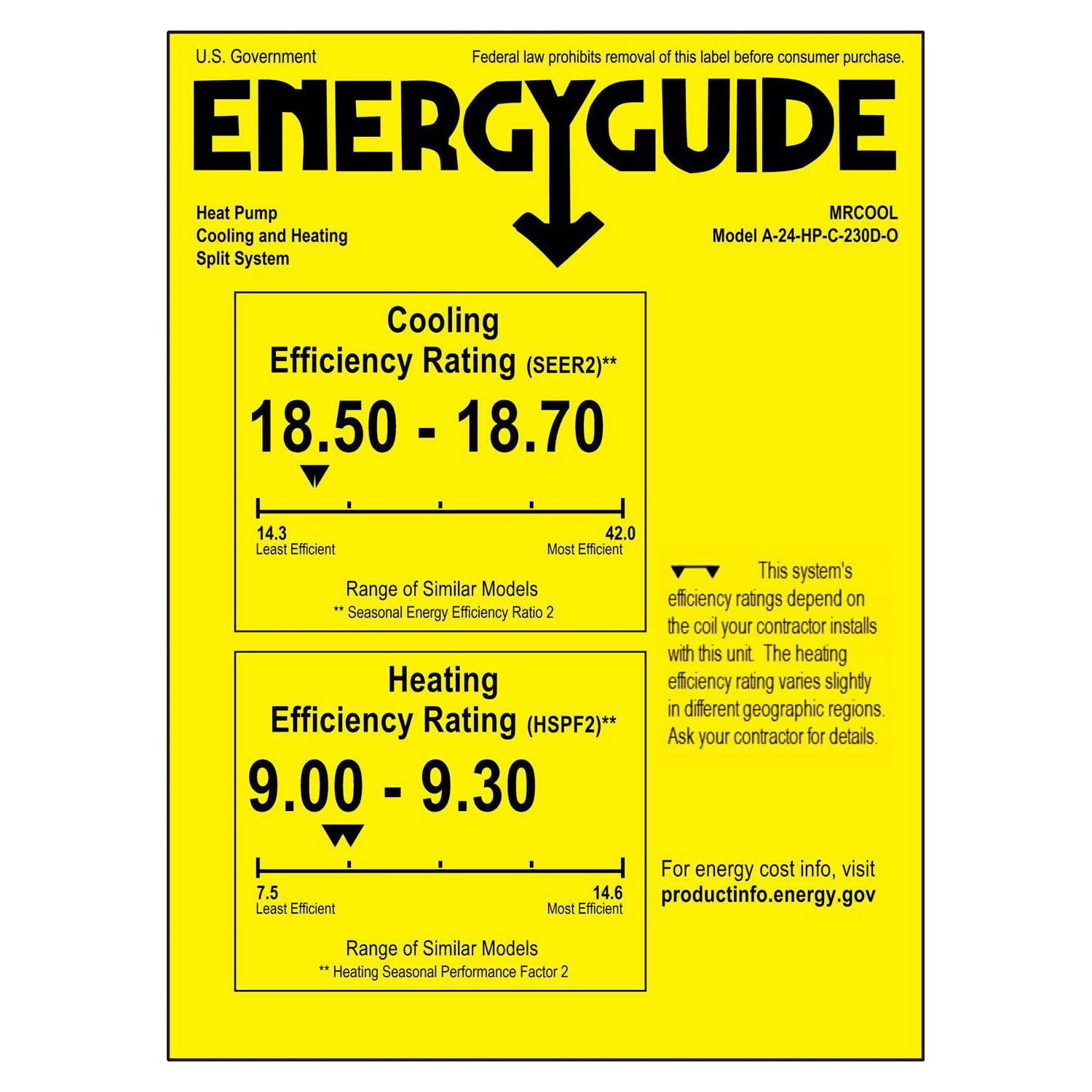 U.S. Government

Federal law prohibits removal of this label before consumer purchase.

ENERGYGUIDE

Heat Pump
Cooling and Heating
Split System

MRCOOL
Model A-24-HP-C-230D-O

Cooling
Efficiency Rating (SEER2)**

18.50 - 18.70

14.3
Least Efficient

42.0
Most Efficient

Range of Similar Models
** Seasonal Energy Efficiency Ratio 2

Heating
Efficiency Rating (HSPF2)**

9.00 - 9.30

7.5
Least Efficient

14.6
Most Efficient

Range of Similar Models
** Heating Seasonal Performance Factor 2

This system's efficiency ratings depend on the coil your contractor installs with this unit. The heating efficiency rating varies slightly in different geographic regions. Ask your contractor for details.

For energy cost info, visit
productinfo.energy.gov